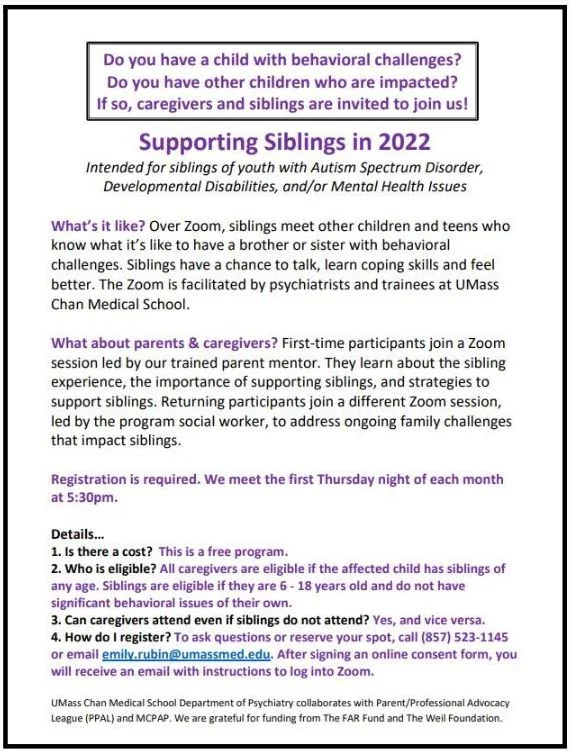 Do you have a child with behavioral challenges?
Do you have other children who are impacted?
If so, caregivers and siblings are invited to join us!

Supporting Siblings in 2022

Intended for siblings of youth with Autism Spectrum Disorder, Developmental Disabilities, and/or Mental Health Issues

What's it like? Over Zoom, siblings meet other children and teens who know what it's like to have a brother or sister with behavioral challenges. Siblings have a chance to talk, learn coping skills and feel better. The Zoom is facilitated by psychiatrists and trainees at UMass Chan Medical School.

What about parents & caregivers? First-time participants join a Zoom session led by our trained parent mentor. They learn about the sibling experience, the importance of supporting siblings, and strategies to support siblings. Returning participants join a different Zoom session, led by the program social worker, to address ongoing family challenges that impact siblings.

Registration is required. We meet the first Thursday night of each month at 5:30pm.

Details...
1. Is there a cost? This is a free program.
2. Who is eligible? All caregivers are eligible if the affected child has siblings of any age. Siblings are eligible if they are 6 - 18 years old and do not have significant behavioral issues of their own.
3. Can caregivers attend even if siblings do not attend? Yes, and vice versa.
4. How do I register? To ask questions or reserve your spot, call (857) 523-1145 or email emily.rubin@umassmed.edu. After signing an online consent form, you will receive an email with instructions to log into Zoom.

UMass Chan Medical School Department of Psychiatry collaborates with Parent/Professional Advocacy League (PPAL) and MCPAP. We are grateful for funding from The FAR Fund and The Weil Foundation.